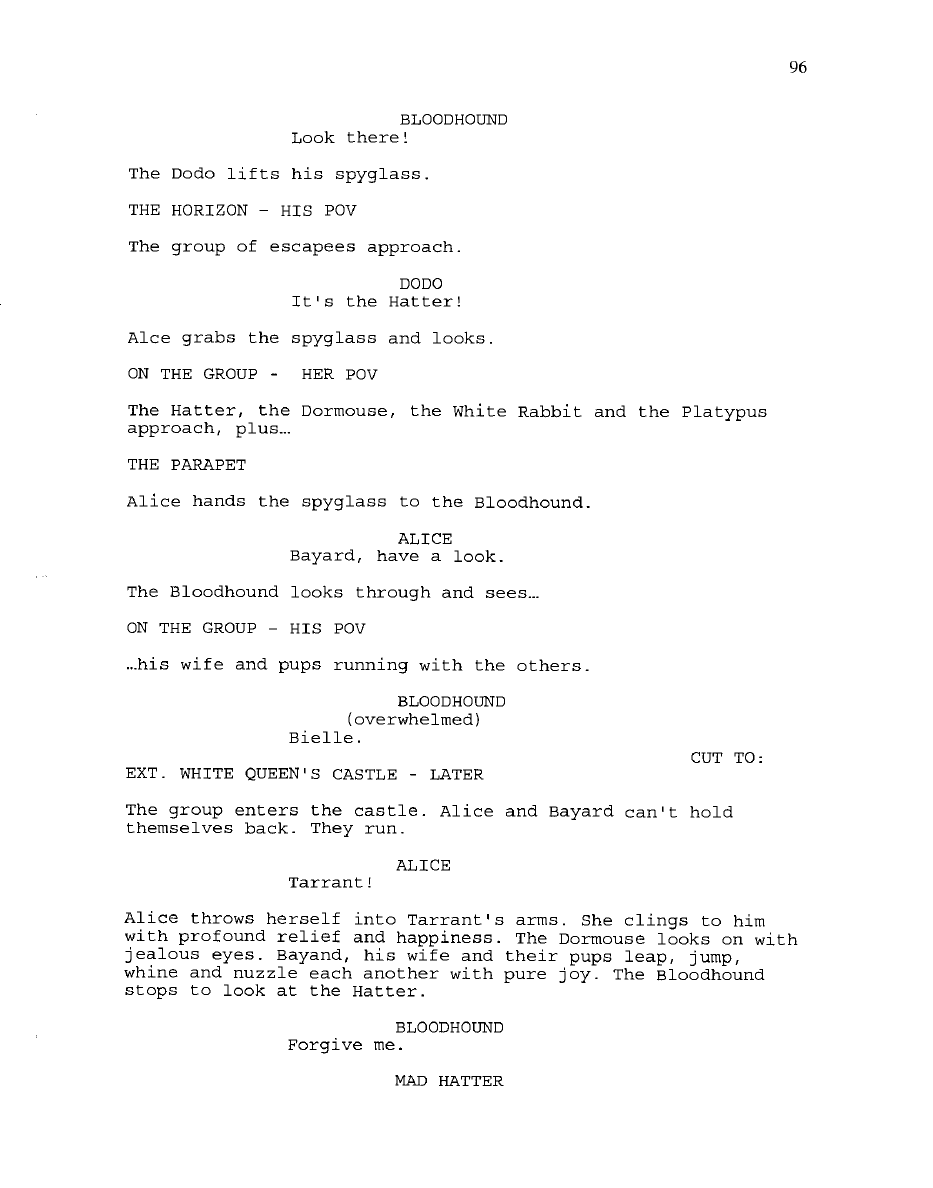 96

BLOODHOUND
Look there!

The Dodo lifts his spyglass.

THE HORIZON - HIS POV

The group of escapees approach.

DODO
It's the Hatter!

Alce grabs the spyglass and looks.

ON THE GROUP - HER POV

The Hatter, the Dormouse, the White Rabbit and the Platypus approach, plus…

THE PARAPET

Alice hands the spyglass to the Bloodhound.

ALICE
Bayard, have a look.

The Bloodhound looks through and sees…

ON THE GROUP - HIS POV

…his wife and pups running with the others.

BLOODHOUND
(overwhelmed)
Bielle.

CUT TO:

EXT. WHITE QUEEN'S CASTLE - LATER

The group enters the castle. Alice and Bayard can't hold themselves back. They run.

ALICE
Tarrant!

Alice throws herself into Tarrant's arms. She clings to him with profound relief and happiness. The Dormouse looks on with jealous eyes. Bayand, his wife and their pups leap, jump, whine and nuzzle each another with pure joy. The Bloodhound stops to look at the Hatter.

BLOODHOUND
Forgive me.

MAD HATTER